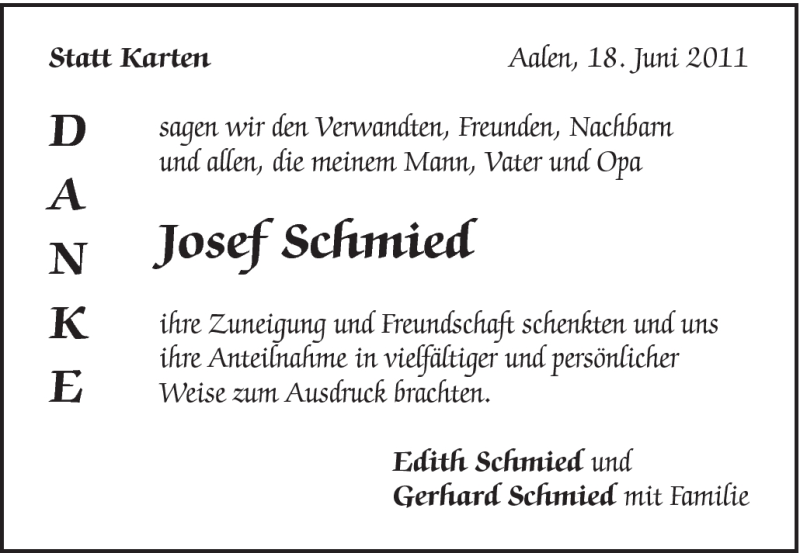 Statt Karten

Aalen, 18. Juni 2011

D
A
N
K
E

sagen wir den Verwandten, Freunden, Nachbarn und allen, die meinem Mann, Vater und Opa

Josef Schmied

ihre Zuneigung und Freundschaft schenkten und uns ihre Anteilnahme in vielfältiger und persönlicher Weise zum Ausdruck brachten.

Edith Schmied und
Gerhard Schmied mit Familie